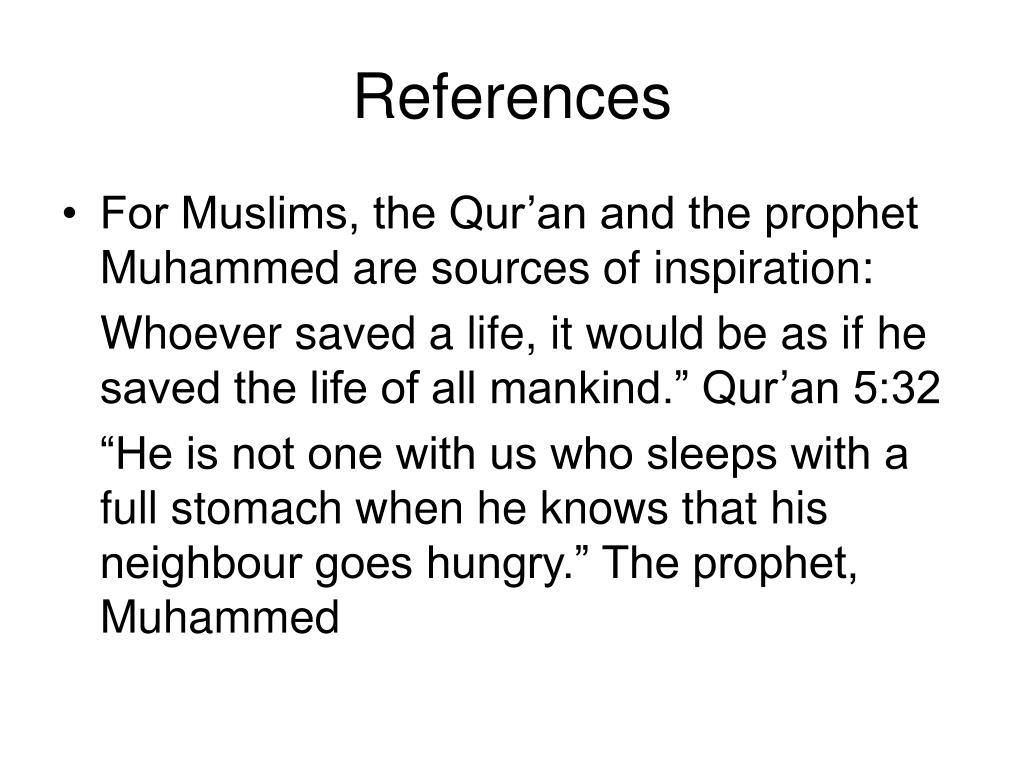 References

• For Muslims, the Qur’an and the prophet Muhammed are sources of inspiration:

Whoever saved a life, it would be as if he saved the life of all mankind.” Qur’an 5:32

“He is not one with us who sleeps with a full stomach when he knows that his neighbour goes hungry.” The prophet, Muhammed